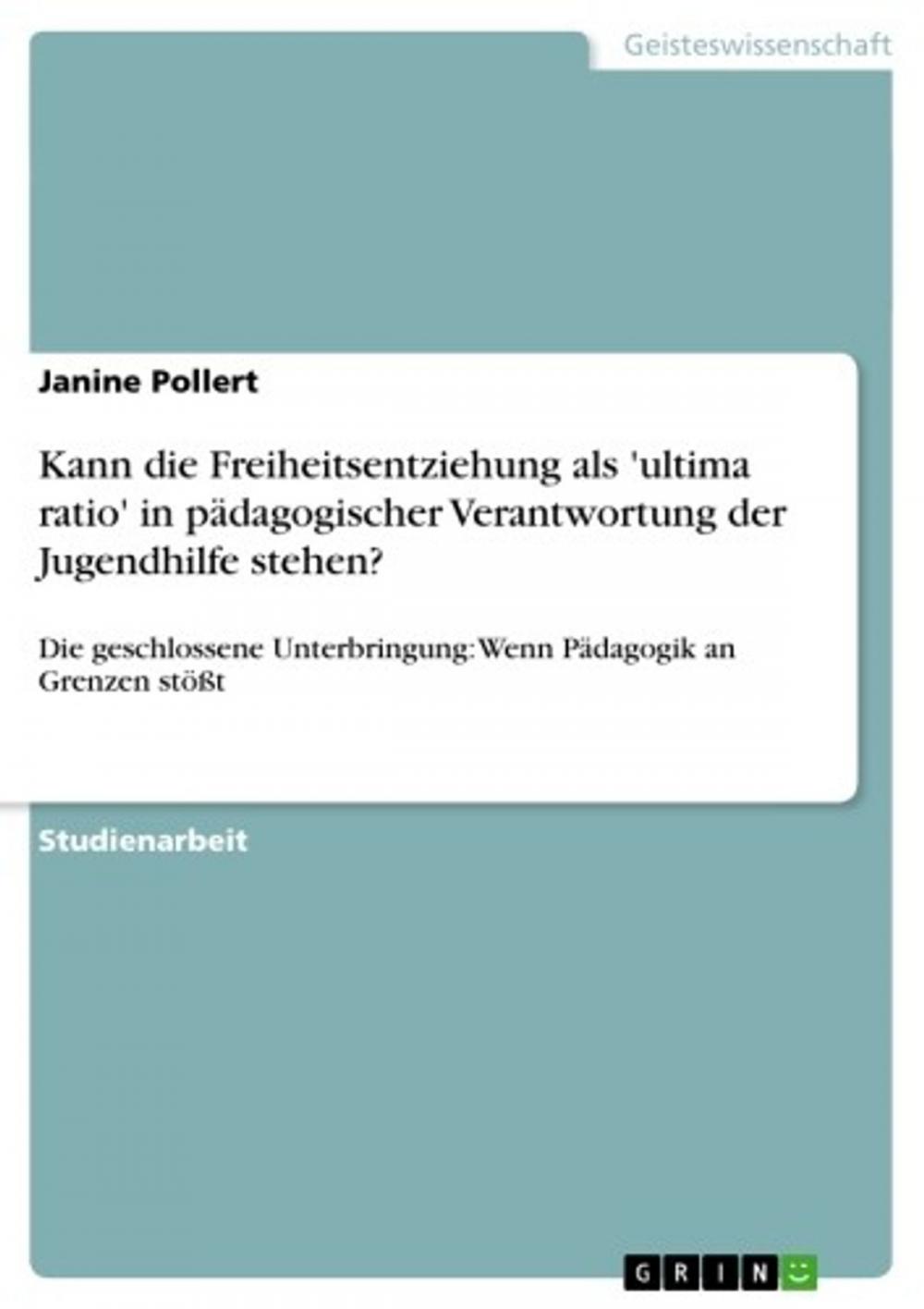 Geisteswissenschaft

Janine Pollert

Kann die Freiheitsentziehung als 'ultima ratio' in pädagogischer Verantwortung der Jugendhilfe stehen?

Die geschlossene Unterbringung: Wenn Pädagogik an Grenzen stößt

Studienarbeit

GRIN